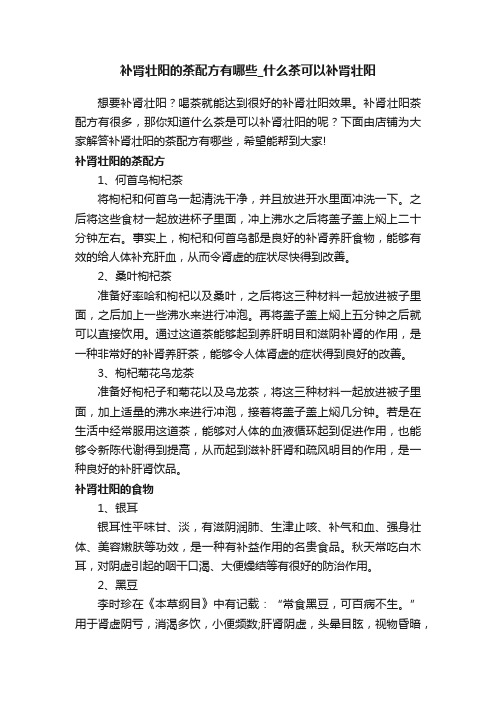 补肾壮阳的茶配方有哪些_什么茶可以补肾壮阳

想要补肾壮阳？喝茶就能达到很好的补肾壮阳效果。补肾壮阳茶配方有很多，那你知道什么茶是可以补肾壮阳的呢？下面由店铺为大家解答补肾壮阳的茶配方有哪些，希望能帮到大家!

补肾壮阳的茶配方

1、何首乌枸杞茶

将枸杞和何首乌一起清洗干净，并且放进开水里面冲洗一下。之后将这些食材一起放进杯子里面，冲上沸水之后将盖子盖上焖上二十分钟左右。事实上，枸杞和何首乌都是良好的补肾养肝食物，能够有效的给人体补充肝血，从而令肾虚的症状尽快得到改善。

2、桑叶枸杞茶

准备好率哈和枸杞以及桑叶，之后将这三种材料一起放进被子里面，之后加上一些沸水来进行冲泡。再将盖子盖上焖上五分钟之后就可以直接饮用。通过这道茶能够起到养肝明目和滋阴补肾的作用，是一种非常好的补肾养肝茶，能够令人体肾虚的症状得到良好的改善。

3、枸杞菊花乌龙茶

准备好枸杞子和菊花以及乌龙茶，将这三种材料一起放进被子里面，加上适量的沸水来进行冲泡，接着将盖子盖上焖几分钟。若是在生活中经常服用这道茶，能够对人体的血液循环起到促进作用，也能够令新陈代谢得到提高，从而起到滋补肝肾和疏风明目的作用，是一种良好的补肝肾饮品。

补肾壮阳的食物

1、银耳

银耳性平味甘、淡，有滋阴润肺、生津止咳、补气和血、强身壮体、美容嫩肤等功效，是一种有补益作用的名贵食品。秋天常吃白木耳，对阴虚引起的咽干口渴、大便燥结等有很好的防治作用。

2、黑豆

李时珍在《本草纲目》中有记载：“常食黑豆，可百病不生。”用于肾虚阴亏，消渴多饮，小便频数;肝肾阴虚，头晕目眩，视物昏暗，